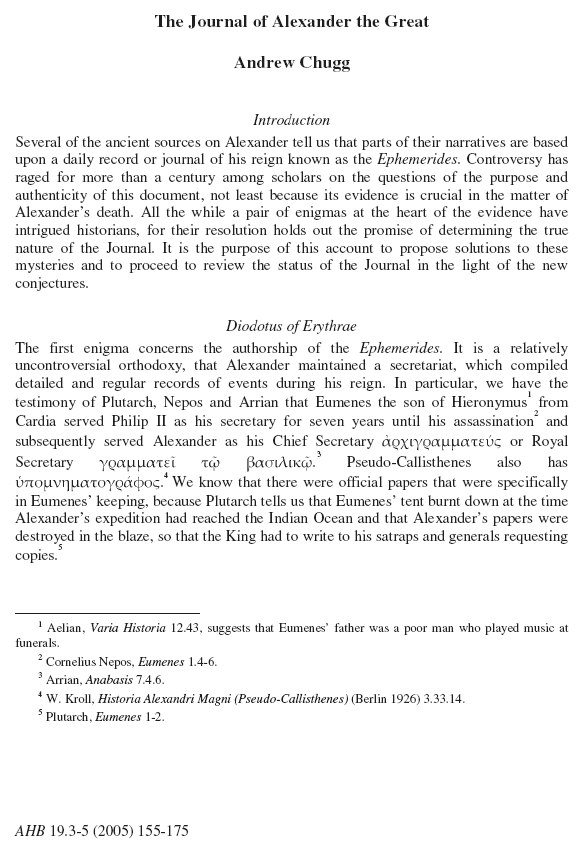 The Journal of Alexander the Great

Andrew Chugg

Introduction

Several of the ancient sources on Alexander tell us that parts of their narratives are based upon a daily record or journal of his reign known as the Ephemerides. Controversy has raged for more than a century among scholars on the questions of the purpose and authenticity of this document, not least because its evidence is crucial in the matter of Alexander's death. All the while a pair of enigmas at the heart of the evidence have intrigued historians, for their resolution holds out the promise of determining the true nature of the Journal. It is the purpose of this account to propose solutions to these mysteries and to proceed to review the status of the Journal in the light of the new conjectures.

Diodotus of Erythrae

The first enigma concerns the authorship of the Ephemerides. It is a relatively uncontroversial orthodoxy, that Alexander maintained a secretariat, which compiled detailed and regular records of events during his reign. In particular, we have the testimony of Plutarch, Nepos and Arrian that Eumenes the son of Hieronymus$^1$ from Cardia served Philip II as his secretary for seven years until his assassination$^2$ and subsequently served Alexander as his Chief Secretary ἀρχιγραμματεύς or Royal Secretary γραμματεῖ τῷ βασιλικῷ.$^3$ Pseudo-Callisthenes also has ὑπομνηματογράφος.$^4$ We know that there were official papers that were specifically in Eumenes' keeping, because Plutarch tells us that Eumenes' tent burnt down at the time Alexander's expedition had reached the Indian Ocean and that Alexander's papers were destroyed in the blaze, so that the King had to write to his satraps and generals requesting copies.$^5$

$^1$ Aelian, Varia Historia 12.43, suggests that Eumenes' father was a poor man who played music at funerals.
$^2$ Cornelius Nepos, Eumenes 1.4-6.
$^3$ Arrian, Anabasis 7.4.6.
$^4$ W. Kroll, Historia Alexandri Magni (Pseudo-Callisthenes) (Berlin 1926) 3.33.14.
$^5$ Plutarch, Eumenes 1-2.

AHB 19.3-5 (2005) 155-175